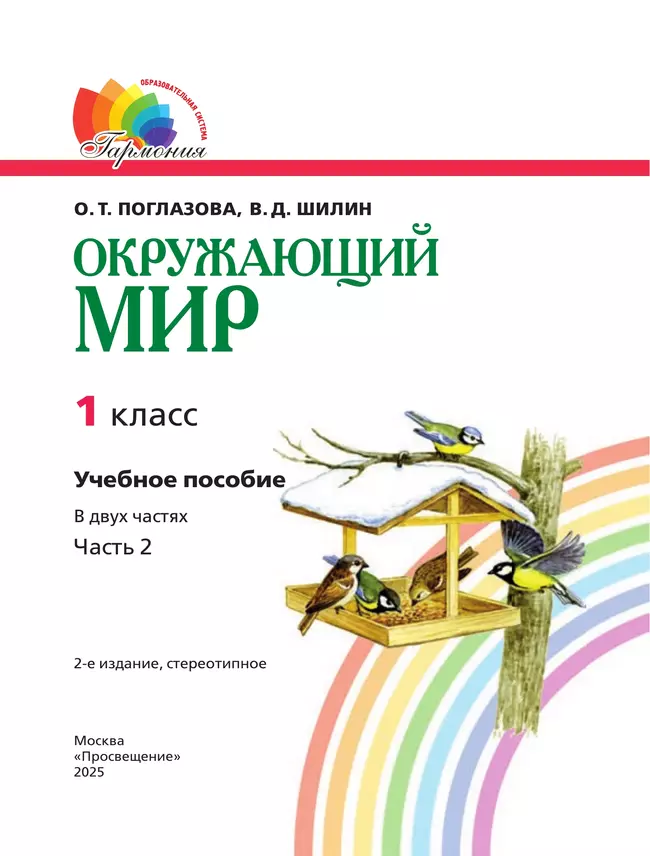 ОБРАЗОВАТЕЛЬНАЯ СИСТЕМА
Гармония

О. Т. ПОГЛАЗОВА, В. Д. ШИЛИН

ОКРУЖАЮЩИЙ МИР

1 класс

Учебное пособие

В двух частях

Часть 2

2-е издание, стереотипное

Москва
«Просвещение»
2025